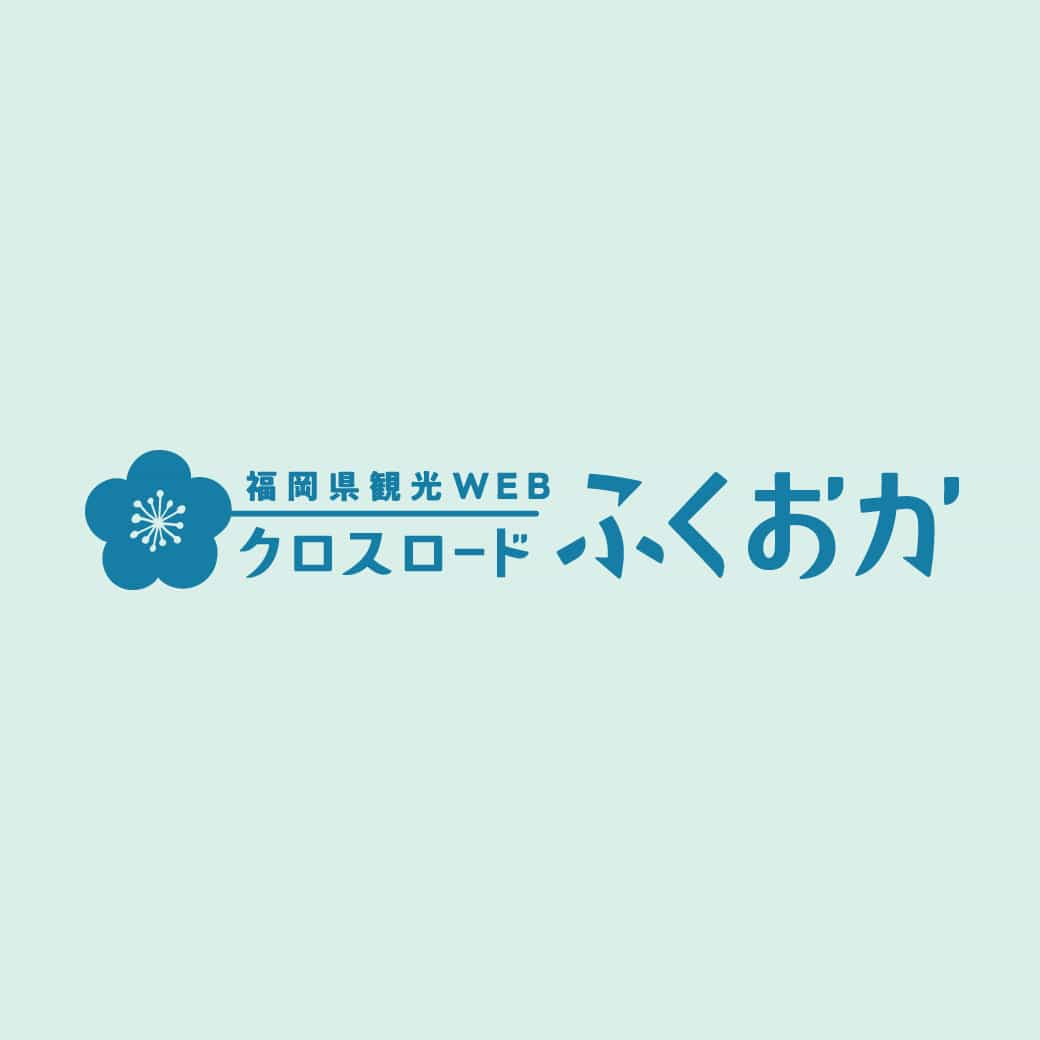 福岡県観光WEB
クロスロード ふくおか